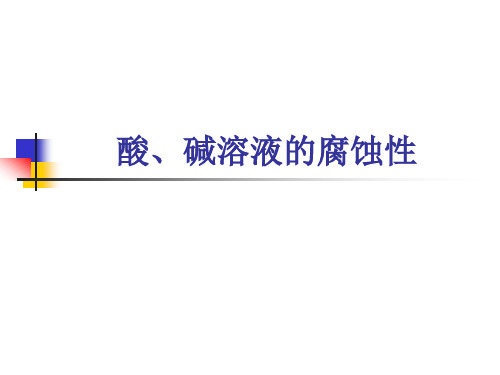 酸、碱溶液的腐蚀性